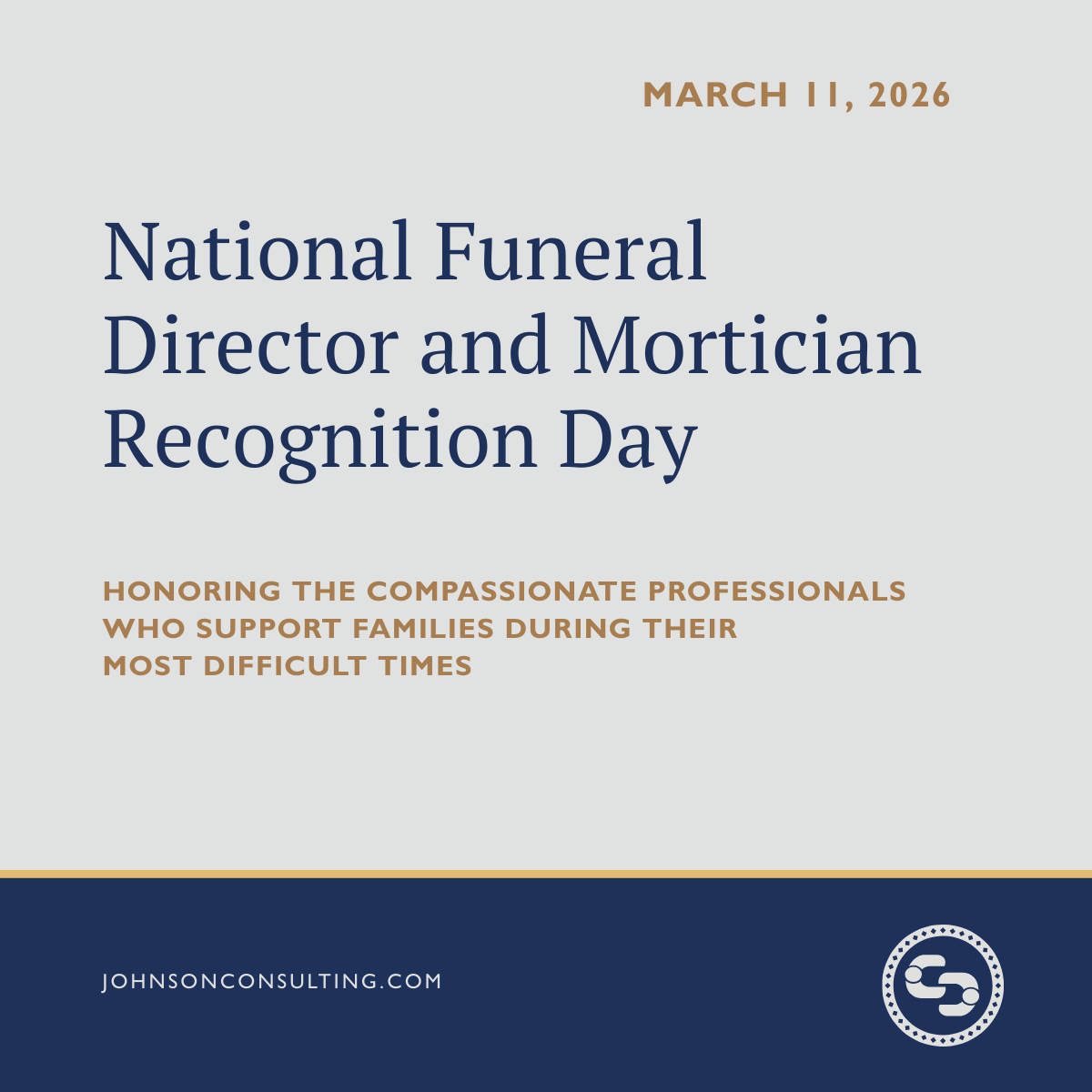 MARCH 11, 2026

National Funeral Director and Mortician Recognition Day

HONORING THE COMPASSIONATE PROFESSIONALS WHO SUPPORT FAMILIES DURING THEIR MOST DIFFICULT TIMES

JOHNSONCONSULTING.COM